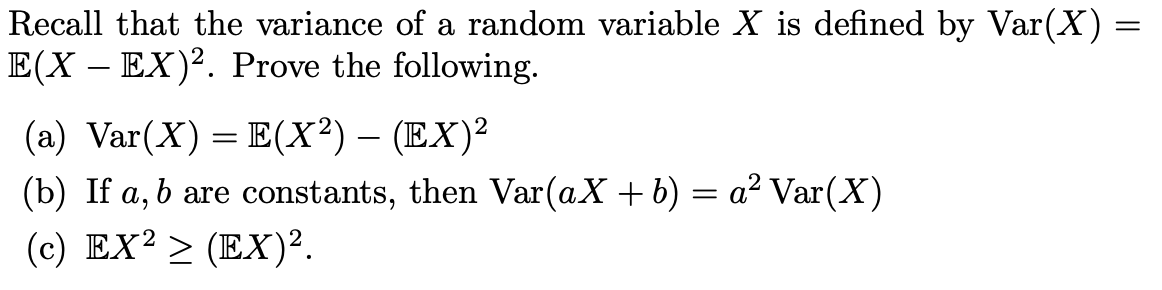 Recall that the variance of a random variable $X$ is defined by $\text{Var}(X) = \mathbb{E}(X - \mathbb{E}X)^2$. Prove the following.

(a) $\text{Var}(X) = \mathbb{E}(X^2) - (\mathbb{E}X)^2$

(b) If $a, b$ are constants, then $\text{Var}(aX + b) = a^2 \text{Var}(X)$

(c) $\mathbb{E}X^2 \geq (\mathbb{E}X)^2$.